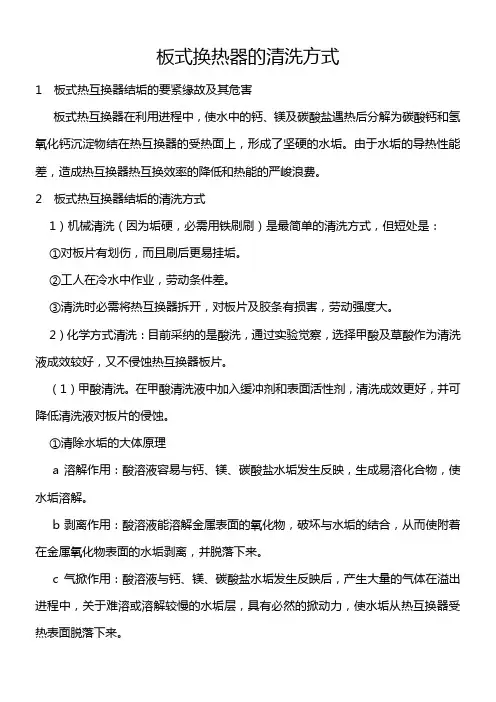 板式换热器的清洗方式

1　板式热互换器结垢的要紧缘故及其危害

板式热互换器在利用进程中，使水中的钙、镁及碳酸盐遇热后分解为碳酸钙和氢氧化钙沉淀物结在热互换器的受热面上，形成了坚硬的水垢。由于水垢的导热性能差，造成热互换器热互换效率的降低和热能的严峻浪费。

2　板式热互换器结垢的清洗方式

1）机械清洗（因为垢硬，必需用铁刷刷）是最简单的清洗方式，但短处是：

①对板片有划伤，而且刷后更易挂垢。

②工人在冷水中作业，劳动条件差。

③清洗时必需将热互换器拆开，对板片及胶条有损害，劳动强度大。

2）化学方式清洗：目前采纳的是酸洗，通过实验觉察，选择甲酸及草酸作为清洗液成效较好，又不侵蚀热互换器板片。

（1）甲酸清洗。在甲酸清洗液中加入缓冲剂和表面活性剂，清洗成效更好，并可降低清洗液对板片的侵蚀。

①清除水垢的大体原理

a 溶解作用：酸溶液容易与钙、镁、碳酸盐水垢发生反映，生成易溶化合物，使水垢溶解。

b 剥离作用：酸溶液能溶解金属表面的氧化物，破坏与水垢的结合，从而使附着在金属氧化物表面的水垢剥离，并脱落下来。

c 气掀作用：酸溶液与钙、镁、碳酸盐水垢发生反映后，产生大量的气体在溢出进程中，关于难溶或溶解较慢的水垢层，具有必然的掀动力，使水垢从热互换器受热表面脱落下来。